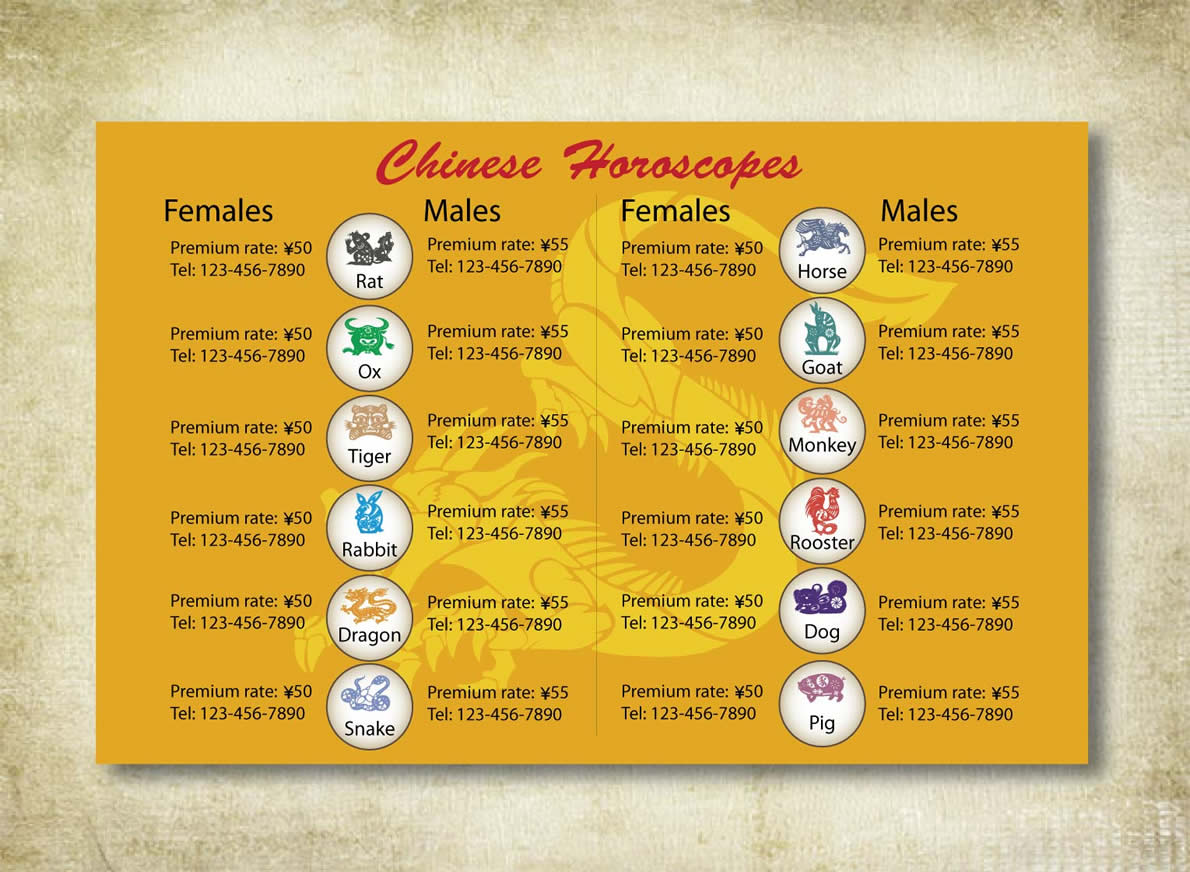 Chinese Horoscopes

Females

Premium rate: ¥50
Tel: 123-456-7890

Premium rate: ¥50
Tel: 123-456-7890

Premium rate: ¥50
Tel: 123-456-7890

Premium rate: ¥50
Tel: 123-456-7890

Premium rate: ¥50
Tel: 123-456-7890

Premium rate: ¥50
Tel: 123-456-7890

Rat
Ox
Tiger
Rabbit
Dragon
Snake

Males

Premium rate: ¥55
Tel: 123-456-7890

Premium rate: ¥55
Tel: 123-456-7890

Premium rate: ¥55
Tel: 123-456-7890

Premium rate: ¥55
Tel: 123-456-7890

Premium rate: ¥55
Tel: 123-456-7890

Premium rate: ¥55
Tel: 123-456-7890

Females

Premium rate: ¥50
Tel: 123-456-7890

Premium rate: ¥50
Tel: 123-456-7890

Premium rate: ¥50
Tel: 123-456-7890

Premium rate: ¥50
Tel: 123-456-7890

Premium rate: ¥50
Tel: 123-456-7890

Premium rate: ¥50
Tel: 123-456-7890

Horse
Goat
Monkey
Rooster
Dog
Pig

Males

Premium rate: ¥55
Tel: 123-456-7890

Premium rate: ¥55
Tel: 123-456-7890

Premium rate: ¥55
Tel: 123-456-7890

Premium rate: ¥55
Tel: 123-456-7890

Premium rate: ¥55
Tel: 123-456-7890

Premium rate: ¥55
Tel: 123-456-7890